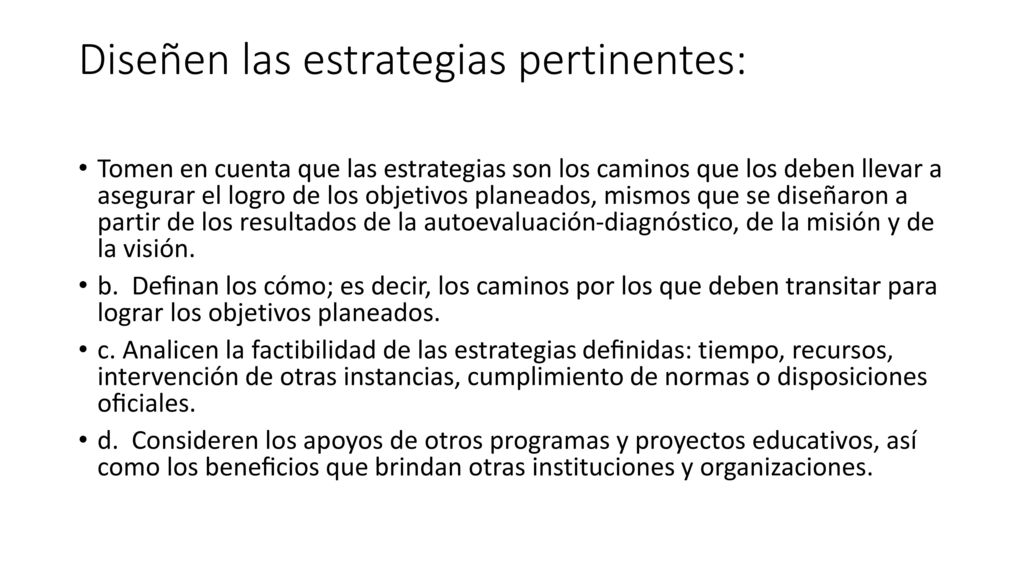 Diseñen las estrategias pertinentes:

• Tomen en cuenta que las estrategias son los caminos que los deben llevar a asegurar el logro de los objetivos planeados, mismos que se diseñaron a partir de los resultados de la autoevaluación-diagnóstico, de la misión y de la visión.
• b. Definan los cómo; es decir, los caminos por los que deben transitar para lograr los objetivos planeados.
• c. Analicen la factibilidad de las estrategias definidas: tiempo, recursos, intervención de otras instancias, cumplimiento de normas o disposiciones oficiales.
• d. Consideren los apoyos de otros programas y proyectos educativos, así como los beneficios que brindan otras instituciones y organizaciones.